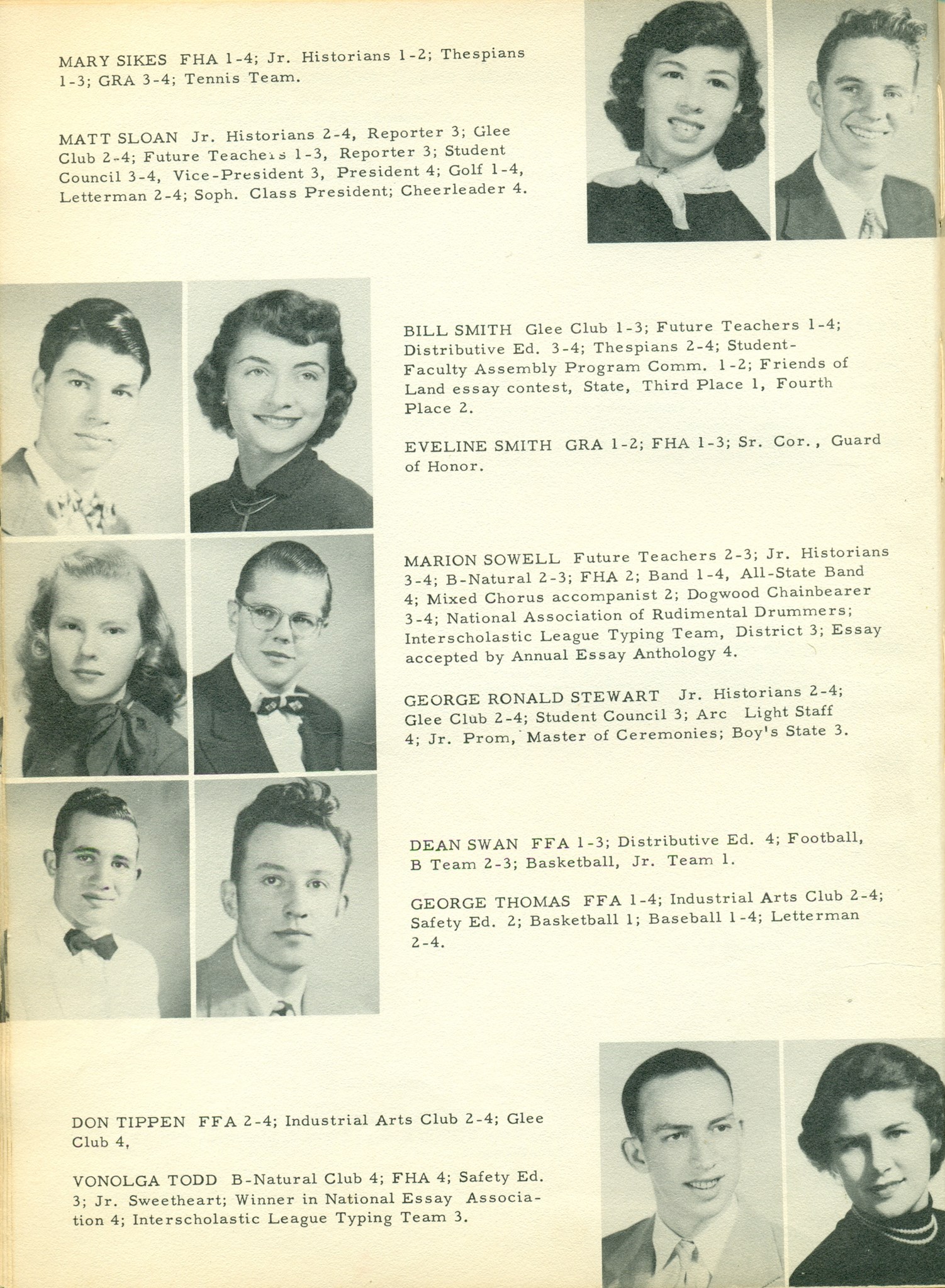 MARY SIKES FHA 1-4; Jr. Historians 1-2; Thespians 1-3; GRA 3-4; Tennis Team.

MATT SLOAN Jr. Historians 2-4, Reporter 3; Glee Club 2-4; Future Teachers 1-3, Reporter 3; Student Council 3-4, Vice-President 3, President 4; Golf 1-4, Letterman 2-4; Soph. Class President; Cheerleader 4.

BILL SMITH Glee Club 1-3; Future Teachers 1-4; Distributive Ed. 3-4; Thespians 2-4; Student-Faculty Assembly Program Comm. 1-2; Friends of Land essay contest, State, Third Place 1, Fourth Place 2.

EVELINE SMITH GRA 1-2; FHA 1-3; Sr. Cor., Guard of Honor.

MARION SOWELL Future Teachers 2-3; Jr. Historians 3-4; B-Natural 2-3; FHA 2; Band 1-4, All-State Band 4; Mixed Chorus accompanist 2; Dogwood Chainbearer 3-4; National Association of Rudimental Drummers; Interscholastic League Typing Team, District 3; Essay accepted by Annual Essay Anthology 4.

GEORGE RONALD STEWART Jr. Historians 2-4; Glee Club 2-4; Student Council 3; Arc Light Staff 4; Jr. Prom, Master of Ceremonies; Boy's State 3.

DEAN SWAN FFA 1-3; Distributive Ed. 4; Football, B Team 2-3; Basketball, Jr. Team 1.

GEORGE THOMAS FFA 1-4; Industrial Arts Club 2-4; Safety Ed. 2; Basketball 1; Baseball 1-4; Letterman 2-4.

DON TIPPEN FFA 2-4; Industrial Arts Club 2-4; Glee Club 4,

VONOLGA TODD B-Natural Club 4; FHA 4; Safety Ed. 3; Jr. Sweetheart; Winner in National Essay Association 4; Interscholastic League Typing Team 3.